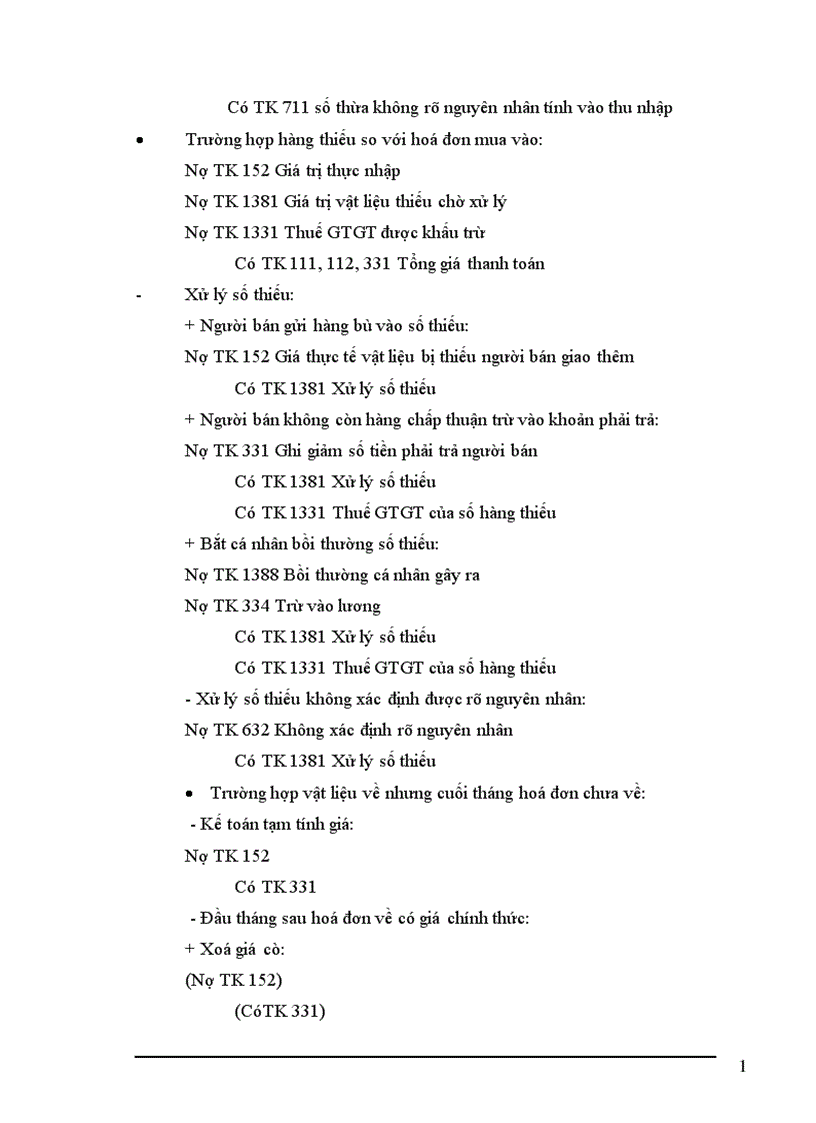 Có TK 711 số thừa không rõ nguyên nhân tính vào thu nhập

• Trường hợp hàng thiếu so với hoá đơn mua vào:

Nợ TK 152 Giá trị thực nhập

Nợ TK 1381 Giá trị vật liệu thiếu chờ xử lý

Nợ TK 1331 Thuế GTGT được khấu trừ

Có TK 111, 112, 331 Tổng giá thanh toán

- Xử lý số thiếu:

+ Người bán gửi hàng bù vào số thiếu:

Nợ TK 152 Giá thực tế vật liệu bị thiếu người bán giao thêm

Có TK 1381 Xử lý số thiếu

+ Người bán không còn hàng chấp thuận trừ vào khoản phải trả:

Nợ TK 331 Ghi giảm số tiền phải trả người bán

Có TK 1381 Xử lý số thiếu

Có TK 1331 Thuế GTGT của số hàng thiếu

+ Bắt cá nhân bồi thường số thiếu:

Nợ TK 1388 Bồi thường cá nhân gây ra

Nợ TK 334 Trừ vào lương

Có TK 1381 Xử lý số thiếu

Có TK 1331 Thuế GTGT của số hàng thiếu

- Xử lý số thiếu không xác định được rõ nguyên nhân:

Nợ TK 632 Không xác định rõ nguyên nhân

Có TK 1381 Xử lý số thiếu

• Trường hợp vật liệu về nhưng cuối tháng hoá đơn chưa về:

- Kế toán tạm tính giá:

Nợ TK 152

Có TK 331

- Đầu tháng sau hoá đơn về có giá chính thức:

+ Xoá giá cò:

(Nợ TK 152)

(CóTK 331)

1